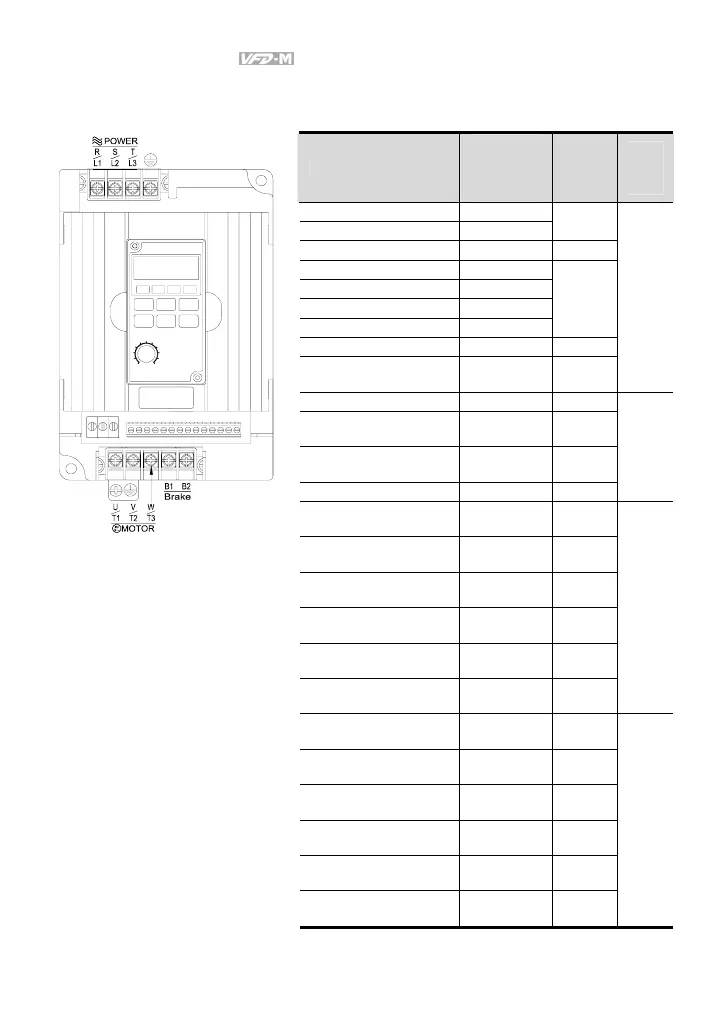 VFD-M

POWER
R S T
L1 L2 L3

B1 B2
Brake

U V W
T1 T2 T3
MOTOR